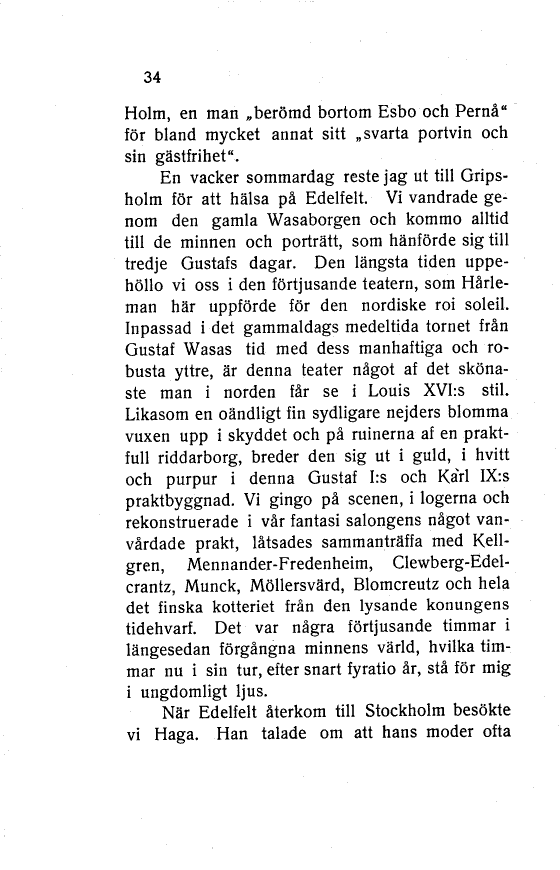 34

Holm, en man „berömd bortom Esbo och Pernå“ för bland mycket annat sitt „svarta portvin och sin gästfrihet“.

En vacker sommardag reste jag ut till Gripsholm för att hälsa på Edelfelt. Vi vandrade genom den gamla Wasaborgen och kommo alltid till de minnen och porträtt, som hänförde sig till tredje Gustafs dagar. Den längsta tiden uppehöllo vi oss i den förtjusande teatern, som Hårleman här uppförde för den nordiske roi soleil. Inpassad i det gammaldags medeltida tornet från Gustaf Wasas tid med dess manhaftiga och robusta yttre, är denna teater något af det skönaste man i norden får se i Louis XVI:s stil. Likasom en oändligt fin sydligare nejders blomma vuxen upp i skyddet och på ruinerna af en praktfull riddarborg, breder den sig ut i guld, i hvitt och purpur i denna Gustaf I:s och Karl IX:s praktbyggnad. Vi gingo på scenen, i logerna och rekonstruerade i vår fantasi salongens något vanvårdade prakt, låtsades sammanträffa med Kellgren, Mennander-Fredenheim, Clewberg-Edelcrantz, Munck, Möllersvärd, Blomcreutz och hela det finska kotteriet från den lysande konungens tidehvarf. Det var några förtjusande timmar i längesedan förgångna minnens värld, hvilka timmar nu i sin tur, efter snart fyratio år, stå för mig i ungdomligt ljus.

När Edelfelt återkom till Stockholm besökte vi Haga. Han talade om att hans moder ofta